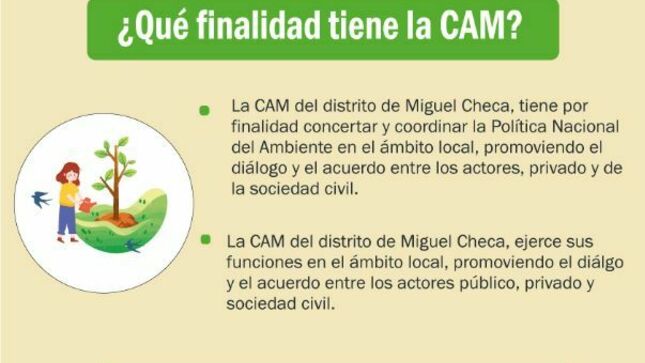 ¿Qué finalidad tiene la CAM?

La CAM del distrito de Miguel Checa, tiene por finalidad concertar y coordinar la Política Nacional del Ambiente en el ámbito local, promoviendo el diálogo y el acuerdo entre los actores, privado y de la sociedad civil.

La CAM del distrito de Miguel Checa, ejerce sus funciones en el ámbito local, promoviendo el diálgo y el acuerdo entre los actores público, privado y sociedad civil.